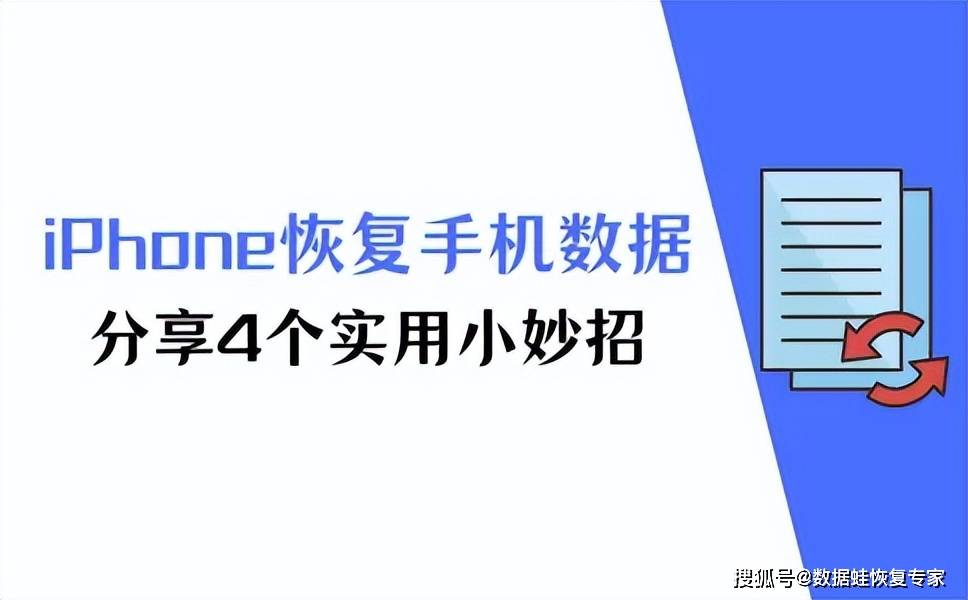 iPhone恢复手机数据
分享4个实用小妙招

搜狐号@数据蛙恢复专家